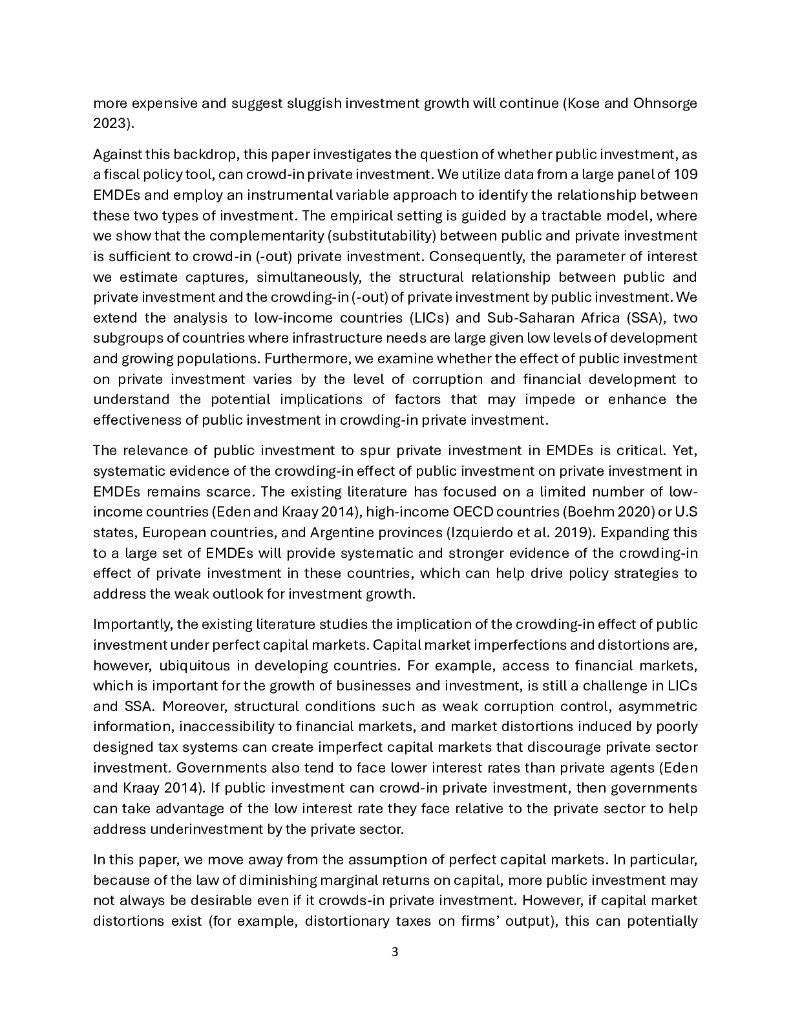 more expensive and suggest sluggish investment growth will continue (Kose and Ohnsorge 2023).

Against this backdrop, this paper investigates the question of whether public investment, as a fiscal policy tool, can crowd-in private investment. We utilize data from a large panel of 109 EMDEs and employ an instrumental variable approach to identify the relationship between these two types of investment. The empirical setting is guided by a tractable model, where we show that the complementarity (substitutability) between public and private investment is sufficient to crowd-in (-out) private investment. Consequently, the parameter of interest we estimate captures, simultaneously, the structural relationship between public and private investment and the crowding-in (-out) of private investment by public investment. We extend the analysis to low-income countries (LICs) and Sub-Saharan Africa (SSA), two subgroups of countries where infrastructure needs are large given low levels of development and growing populations. Furthermore, we examine whether the effect of public investment on private investment varies by the level of corruption and financial development to understand the potential implications of factors that may impede or enhance the effectiveness of public investment in crowding-in private investment.

The relevance of public investment to spur private investment in EMDEs is critical. Yet, systematic evidence of the crowding-in effect of public investment on private investment in EMDEs remains scarce. The existing literature has focused on a limited number of low-income countries (Eden and Kraay 2014), high-income OECD countries (Boehm 2020) or U.S states, European countries, and Argentine provinces (Izquierdo et al. 2019). Expanding this to a large set of EMDEs will provide systematic and stronger evidence of the crowding-in effect of private investment in these countries, which can help drive policy strategies to address the weak outlook for investment growth.

Importantly, the existing literature studies the implication of the crowding-in effect of public investment under perfect capital markets. Capital market imperfections and distortions are, however, ubiquitous in developing countries. For example, access to financial markets, which is important for the growth of businesses and investment, is still a challenge in LICs and SSA. Moreover, structural conditions such as weak corruption control, asymmetric information, inaccessibility to financial markets, and market distortions induced by poorly designed tax systems can create imperfect capital markets that discourage private sector investment. Governments also tend to face lower interest rates than private agents (Eden and Kraay 2014). If public investment can crowd-in private investment, then governments can take advantage of the low interest rate they face relative to the private sector to help address underinvestment by the private sector.

In this paper, we move away from the assumption of perfect capital markets. In particular, because of the law of diminishing marginal returns on capital, more public investment may not always be desirable even if it crowds-in private investment. However, if capital market distortions exist (for example, distortionary taxes on firms' output), this can potentially

3